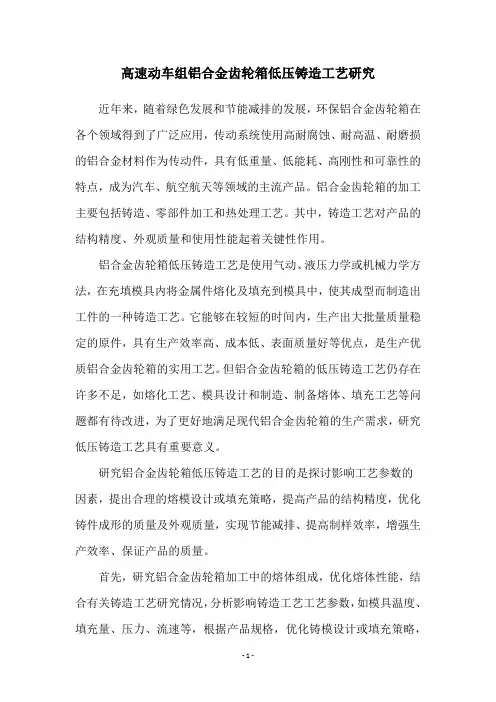 高速动车组铝合金齿轮箱低压铸造工艺研究

近年来，随着绿色发展和节能减排的发展，环保铝合金齿轮箱在各个领域得到了广泛应用，传动系统使用高耐腐蚀、耐高温、耐磨损的铝合金材料作为传动件，具有低重量、低能耗、高刚性和可靠性的特点，成为汽车、航空航天等领域的主流产品。铝合金齿轮箱的加工主要包括铸造、零部件加工和热处理工艺。其中，铸造工艺对产品的结构精度、外观质量和使用性能起着关键性作用。

铝合金齿轮箱低压铸造工艺是使用气动、液压力学或机械力学方法，在充填模具内将金属件熔化及填充到模具中，使其成型而制造出工件的一种铸造工艺。它能够在较短的时间内，生产出大批量质量稳定的原件，具有生产效率高、成本低、表面质量好等优点，是生产优质铝合金齿轮箱的实用工艺。但铝合金齿轮箱的低压铸造工艺仍存在许多不足，如熔化工艺、模具设计和制造、制备熔体、填充工艺等问题都有待改进，为了更好地满足现代铝合金齿轮箱的生产需求，研究低压铸造工艺具有重要意义。

研究铝合金齿轮箱低压铸造工艺的目的是探讨影响工艺参数的因素，提出合理的熔模设计或填充策略，提高产品的结构精度，优化铸件成形的质量及外观质量，实现节能减排、提高制样效率，增强生产效率、保证产品的质量。

首先，研究铝合金齿轮箱加工中的熔体组成，优化熔体性能，结合有关铸造工艺研究情况，分析影响铸造工艺工艺参数，如模具温度、填充量、压力、流速等，根据产品规格，优化铸模设计或填充策略，

- 1 -